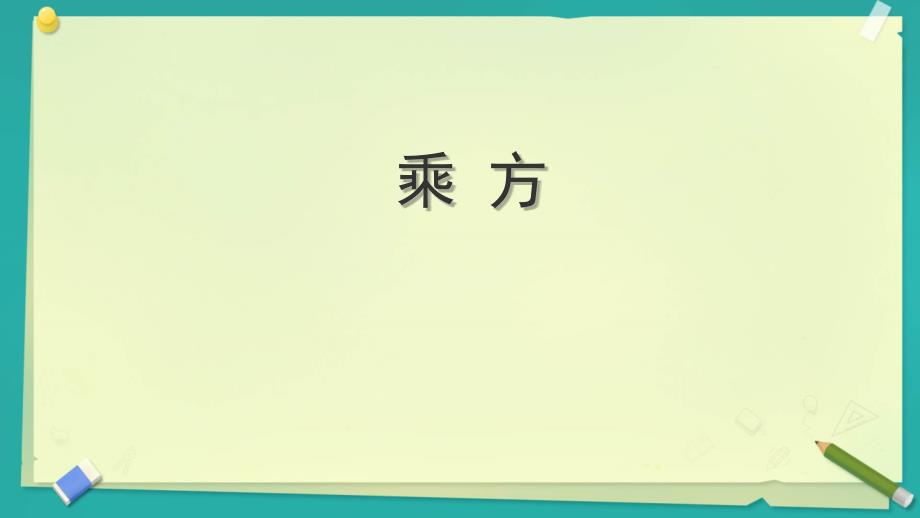 乘 方